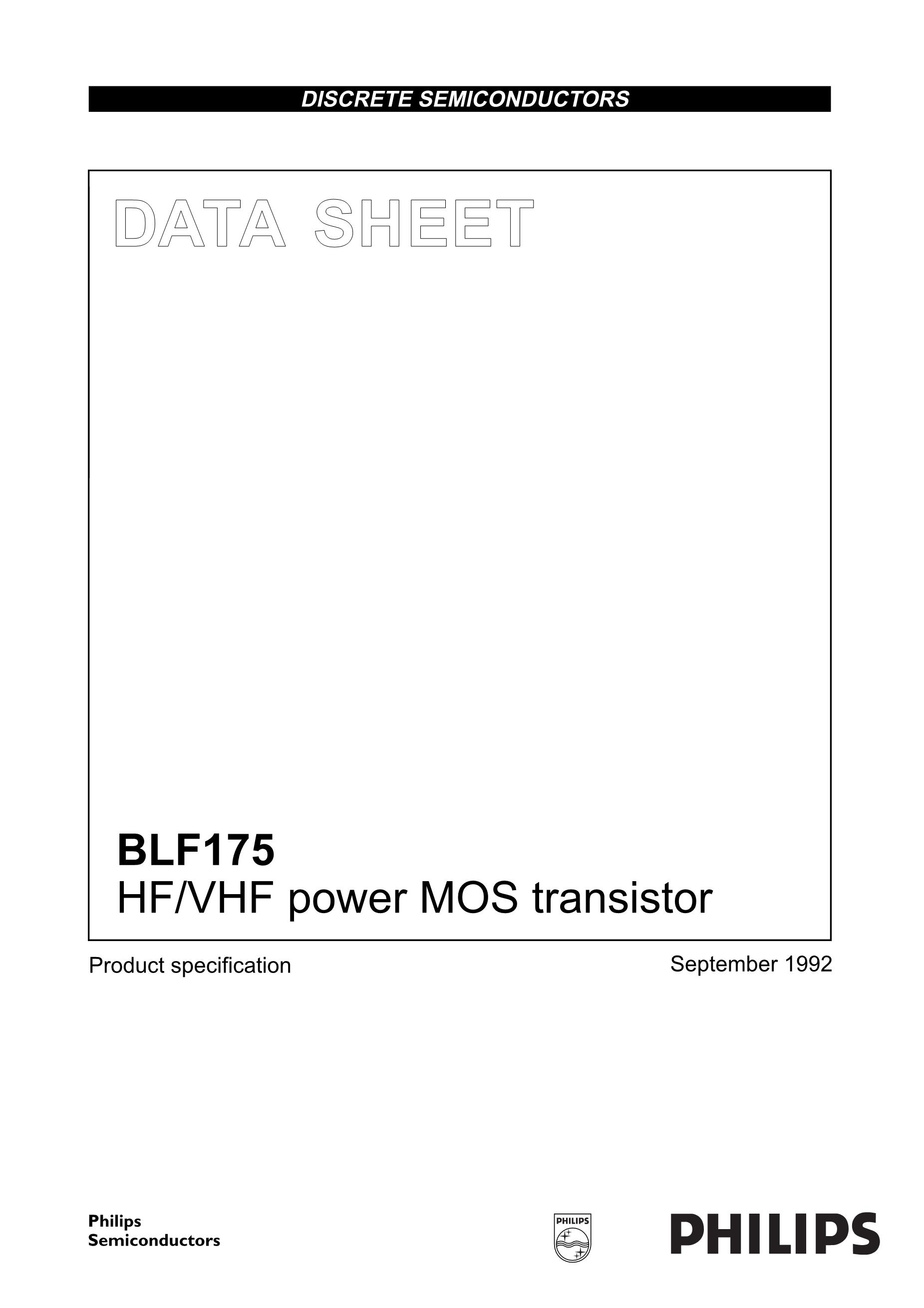 DISCRETE SEMICONDUCTORS

DATA SHEET

BLF175
HF/VHF power MOS transistor

Product specification

September 1992

Philips
Semiconductors

PHILIPS

PHILIPS